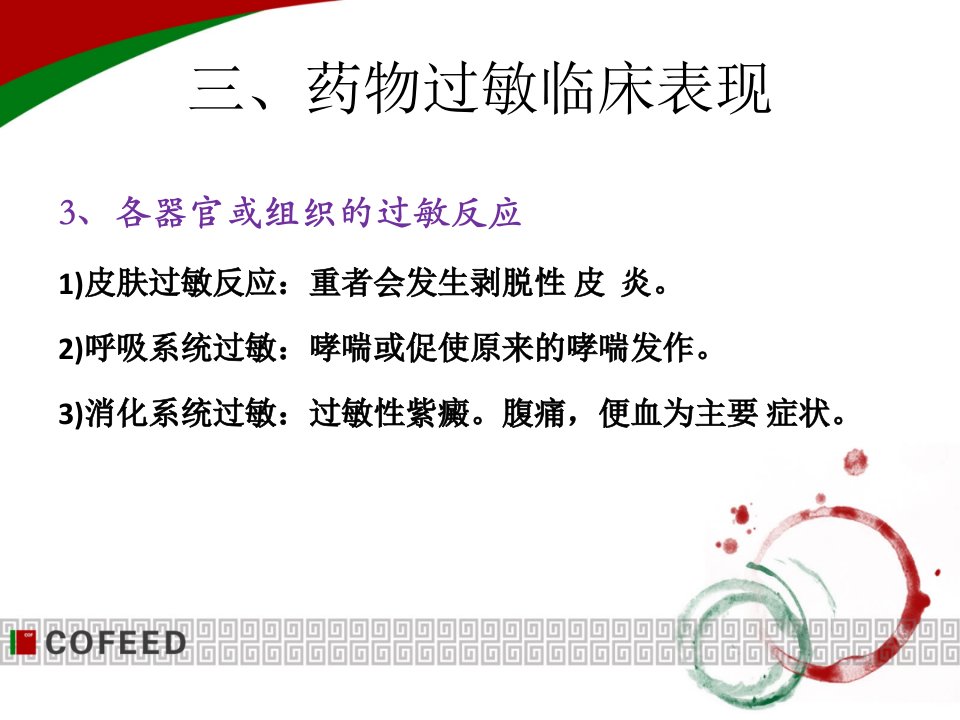 三、药物过敏临床表现

3、各器官或组织的过敏反应

1)皮肤过敏反应：重者会发生剥脱性 皮 炎。

2)呼吸系统过敏：哮喘或促使原来的哮喘发作。

3)消化系统过敏：过敏性紫癜。腹痛，便血为主要 症状。

COFEED